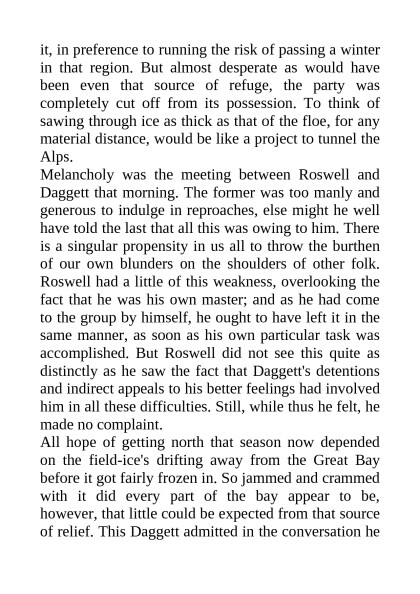 it, in preference to running the risk of passing a winter in that region. But almost desperate as would have been even that source of refuge, the party was completely cut off from its possession. To think of sawing through ice as thick as that of the floe, for any material distance, would be like a project to tunnel the Alps.

Melancholy was the meeting between Roswell and Daggett that morning. The former was too manly and generous to indulge in reproaches, else might he well have told the last that all this was owing to him. There is a singular propensity in us all to throw the burthen of our own blunders on the shoulders of other folk. Roswell had a little of this weakness, overlooking the fact that he was his own master; and as he had come to the group by himself, he ought to have left it in the same manner, as soon as his own particular task was accomplished. But Roswell did not see this quite as distinctly as he saw the fact that Daggett's detentions and indirect appeals to his better feelings had involved him in all these difficulties. Still, while thus he felt, he made no complaint.

All hope of getting north that season now depended on the field-ice's drifting away from the Great Bay before it got fairly frozen in. So jammed and crammed with it did every part of the bay appear to be, however, that little could be expected from that source of relief. This Daggett admitted in the conversation he